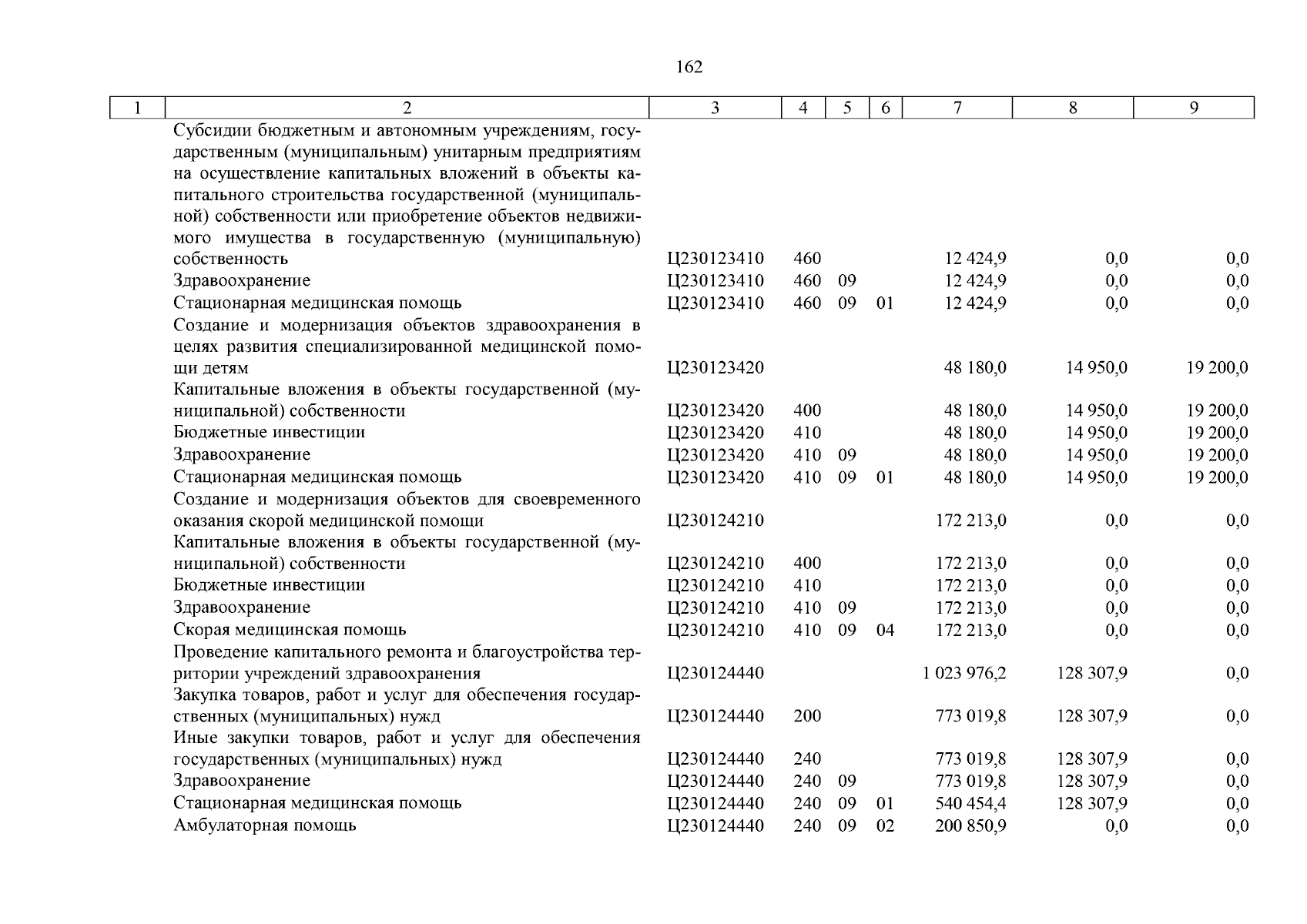 162

| 1 | 2 | 3 | 4 | 5 | 6 | 7 | 8 | 9 |
|---|---|---|---|---|---|---|---|---|
| | Субсидии бюджетным и автономным учреждениям, государственным (муниципальным) унитарным предприятиям на осуществление капитальных вложений в объекты капитального строительства государственной (муниципальной) собственности или приобретение объектов недвижимого имущества в государственную (муниципальную) собственность | Ц230123410 | 460 | | | 12 424,9 | 0,0 | 0,0 |
| | Здравоохранение | Ц230123410 | 460 | 09 | | 12 424,9 | 0,0 | 0,0 |
| | Стационарная медицинская помощь | Ц230123410 | 460 | 09 | 01 | 12 424,9 | 0,0 | 0,0 |
| | Создание и модернизация объектов здравоохранения в целях развития специализированной медицинской помощи детям | Ц230123420 | | | | 48 180,0 | 14 950,0 | 19 200,0 |
| | Капитальные вложения в объекты государственной (муниципальной) собственности | Ц230123420 | 400 | | | 48 180,0 | 14 950,0 | 19 200,0 |
| | Бюджетные инвестиции | Ц230123420 | 410 | | | 48 180,0 | 14 950,0 | 19 200,0 |
| | Здравоохранение | Ц230123420 | 410 | 09 | | 48 180,0 | 14 950,0 | 19 200,0 |
| | Стационарная медицинская помощь | Ц230123420 | 410 | 09 | 01 | 48 180,0 | 14 950,0 | 19 200,0 |
| | Создание и модернизация объектов для своевременного оказания скорой медицинской помощи | Ц230124210 | | | | 172 213,0 | 0,0 | 0,0 |
| | Капитальные вложения в объекты государственной (муниципальной) собственности | Ц230124210 | 400 | | | 172 213,0 | 0,0 | 0,0 |
| | Бюджетные инвестиции | Ц230124210 | 410 | | | 172 213,0 | 0,0 | 0,0 |
| | Здравоохранение | Ц230124210 | 410 | 09 | | 172 213,0 | 0,0 | 0,0 |
| | Скорая медицинская помощь | Ц230124210 | 410 | 09 | 04 | 172 213,0 | 0,0 | 0,0 |
| | Проведение капитального ремонта и благоустройства территории учреждений здравоохранения | Ц230124440 | | | | 1 023 976,2 | 128 307,9 | 0,0 |
| | Закупка товаров, работ и услуг для обеспечения государственных (муниципальных) нужд | Ц230124440 | 200 | | | 773 019,8 | 128 307,9 | 0,0 |
| | Иные закупки товаров, работ и услуг для обеспечения государственных (муниципальных) нужд | Ц230124440 | 240 | | | 773 019,8 | 128 307,9 | 0,0 |
| | Здравоохранение | Ц230124440 | 240 | 09 | | 773 019,8 | 128 307,9 | 0,0 |
| | Стационарная медицинская помощь | Ц230124440 | 240 | 09 | 01 | 540 454,4 | 128 307,9 | 0,0 |
| | Амбулаторная помощь | Ц230124440 | 240 | 09 | 02 | 200 850,9 | 0,0 | 0,0 |